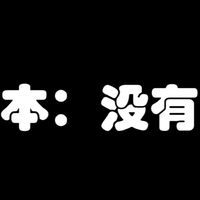 本：没有